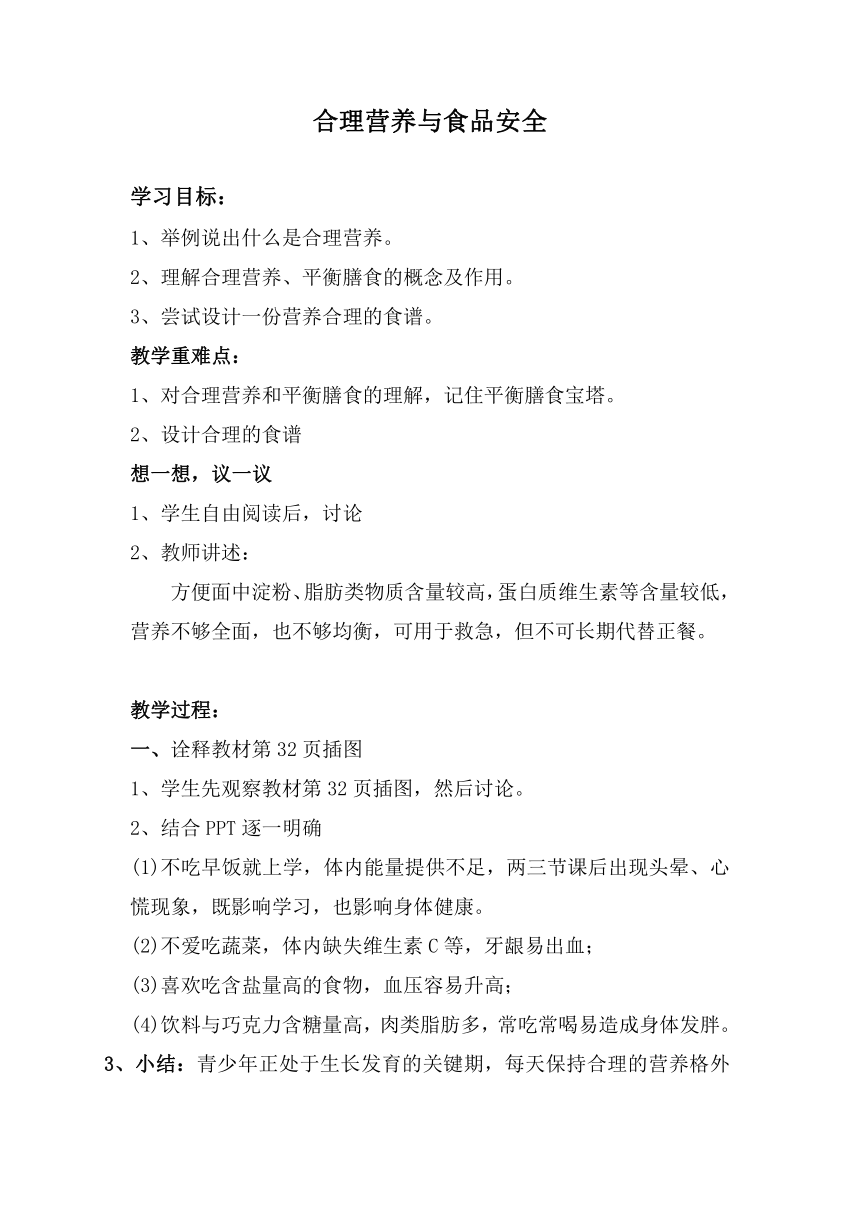 合理营养与食品安全

学习目标：

1、举例说出什么是合理营养。

2、理解合理营养、平衡膳食的概念及作用。

3、尝试设计一份营养合理的食谱。

教学重难点：

1、对合理营养和平衡膳食的理解，记住平衡膳食宝塔。

2、设计合理的食谱

想一想，议一议

1、学生自由阅读后，讨论

2、教师讲述：

方便面中淀粉、脂肪类物质含量较高，蛋白质维生素等含量较低，营养不够全面，也不够均衡，可用于救急，但不可长期代替正餐。

教学过程：

一、诠释教材第32页插图

1、学生先观察教材第32页插图，然后讨论。

2、结合PPT逐一明确

(1)不吃早饭就上学，体内能量提供不足，两三节课后出现头晕、心慌现象，既影响学习，也影响身体健康。

(2)不爱吃蔬菜，体内缺失维生素C等，牙龈易出血；

(3)喜欢吃含盐量高的食物，血压容易升高；

(4)饮料与巧克力含糖量高，肉类脂肪多，常吃常喝易造成身体发胖。

3、小结：青少年正处于生长发育的关键期，每天保持合理的营养格外